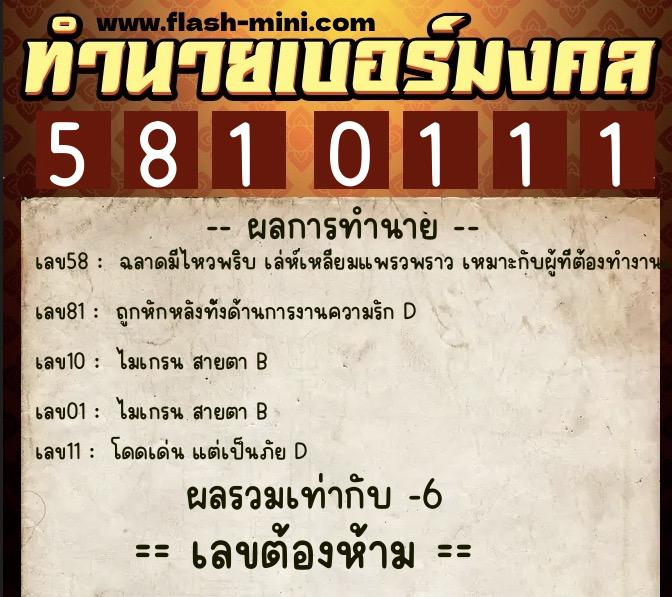 www.flash-mini.com

ทำนายเบอร์มงคล

5 8 1 0 1 1 1

-- ผลการทำนาย --

เลข58 : ฉลาดมีไหวพริบ เล่ห์เหลี่ยมแพรวพราว เหมาะกับผู้ที่ต้องทำงาน

เลข81 : ถูกหักหลังทั้งด้านการงานความรัก D

เลข10 : ไมเกรน สายตา B

เลข01 : ไมเกรน สายตา B

เลข11 : โดดเด่น แต่เป็นภัย D

ผลรวมเท่ากับ -6

== เลขต้องห้าม ==